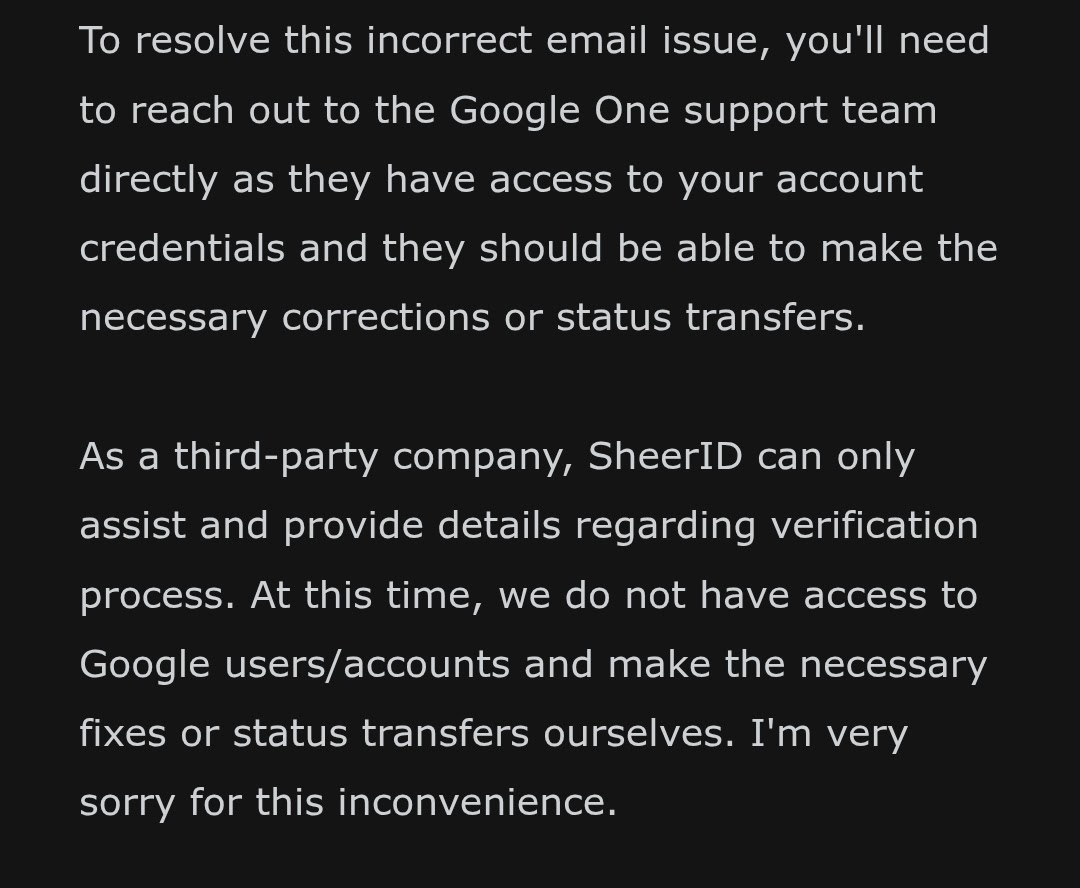 To resolve this incorrect email issue, you'll need to reach out to the Google One support team directly as they have access to your account credentials and they should be able to make the necessary corrections or status transfers.

As a third-party company, SheerID can only assist and provide details regarding verification process. At this time, we do not have access to Google users/accounts and make the necessary fixes or status transfers ourselves. I'm very sorry for this inconvenience.